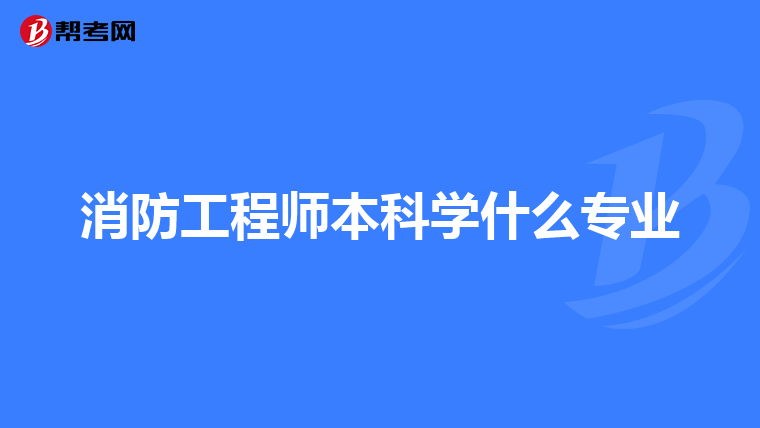 帮考网

消防工程师本科学什么专业